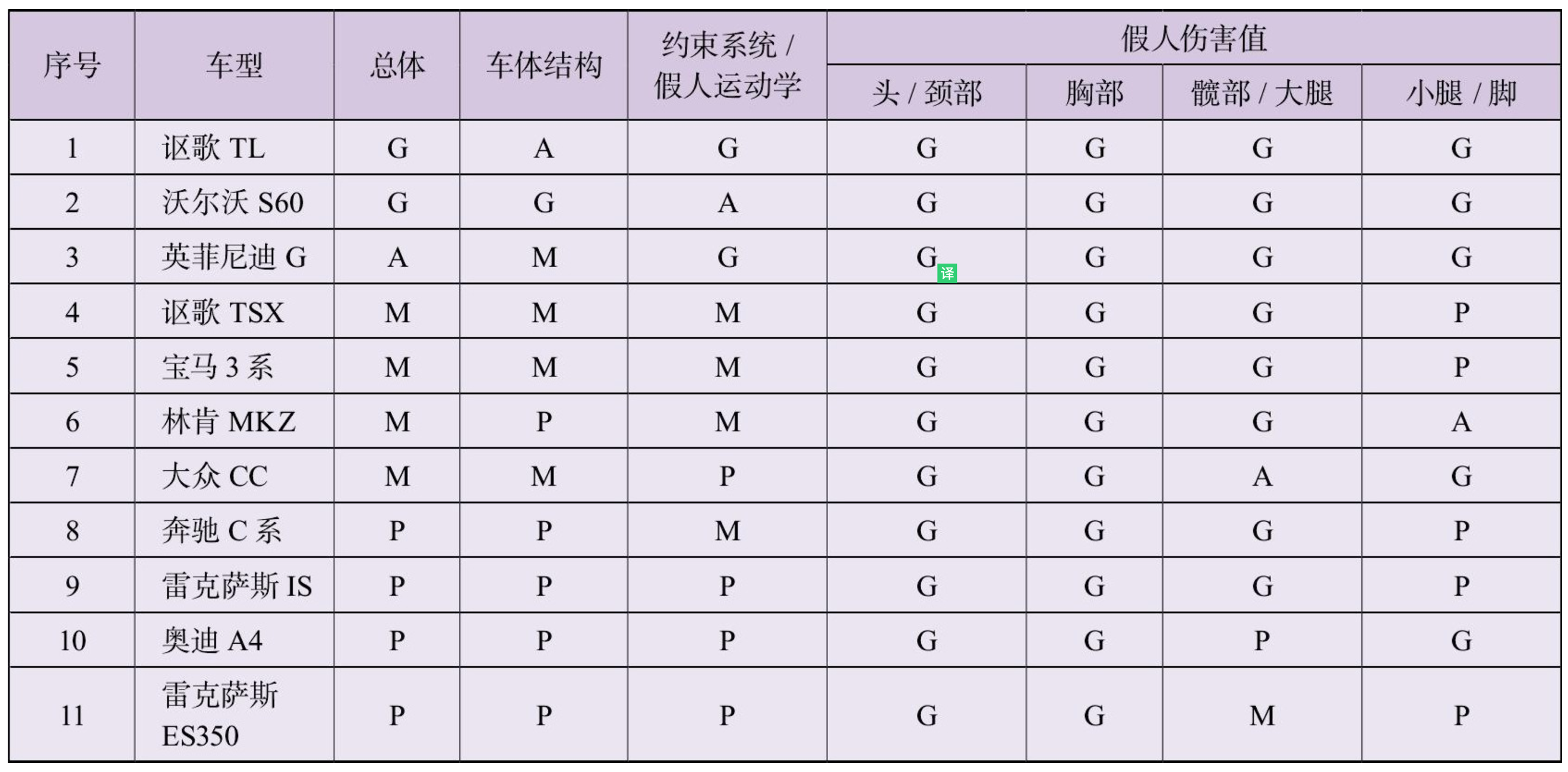 | 序号 | 车型 | 总体 | 车体结构 | 约束系统 / 假人运动学 | 假人伤害值 头 / 颈部 | 假人伤害值 胸部 | 假人伤害值 髋部 / 大腿 | 假人伤害值 小腿 / 脚 |
|---|---|---|---|---|---|---|---|---|
| 1 | 讴歌 TL | G | A | G | G | G | G | G |
| 2 | 沃尔沃 S60 | G | G | A | G | G | G | G |
| 3 | 英菲尼迪 G | A | M | G | G 译 | G | G | G |
| 4 | 讴歌 TSX | M | M | M | G | G | G | P |
| 5 | 宝马 3 系 | M | M | M | G | G | G | P |
| 6 | 林肯 MKZ | M | P | M | G | G | G | A |
| 7 | 大众 CC | M | M | P | G | G | A | G |
| 8 | 奔驰 C 系 | P | P | M | G | G | G | P |
| 9 | 雷克萨斯 IS | P | P | P | G | G | G | P |
| 10 | 奥迪 A4 | P | P | P | G | G | P | G |
| 11 | 雷克萨斯 ES350 | P | P | P | G | G | M | P |